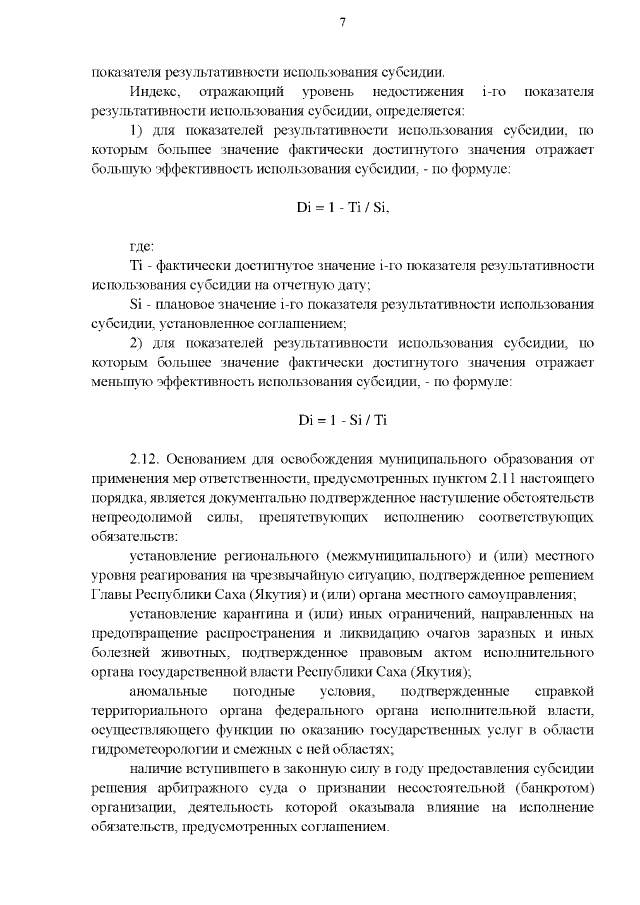 7

показателя результативности использования субсидии.

Индекс, отражающий уровень недостижения i-го показателя результативности использования субсидии, определяется:

1) для показателей результативности использования субсидии, по которым большее значение фактически достигнутого значения отражает большую эффективность использования субсидии, - по формуле:

Di = 1 - Ti / Si,

где:

Ti - фактически достигнутое значение i-го показателя результативности использования субсидии на отчетную дату;

Si - плановое значение i-го показателя результативности использования субсидии, установленное соглашением;

2) для показателей результативности использования субсидии, по которым большее значение фактически достигнутого значения отражает меньшую эффективность использования субсидии, - по формуле:

Di = 1 - Si / Ti

2.12. Основанием для освобождения муниципального образования от применения мер ответственности, предусмотренных пунктом 2.11 настоящего порядка, является документально подтвержденное наступление обстоятельств непреодолимой силы, препятствующих исполнению соответствующих обязательств:

установление регионального (межмуниципального) и (или) местного уровня реагирования на чрезвычайную ситуацию, подтвержденное решением Главы Республики Саха (Якутия) и (или) органа местного самоуправления;

установление карантина и (или) иных ограничений, направленных на предотвращение распространения и ликвидацию очагов заразных и иных болезней животных, подтвержденное правовым актом исполнительного органа государственной власти Республики Саха (Якутия);

аномальные погодные условия, подтвержденные справкой территориального органа федерального органа исполнительной власти, осуществляющего функции по оказанию государственных услуг в области гидрометеорологии и смежных с ней областях;

наличие вступившего в законную силу в году предоставления субсидии решения арбитражного суда о признании несостоятельной (банкротом) организации, деятельность которой оказывала влияние на исполнение обязательств, предусмотренных соглашением.